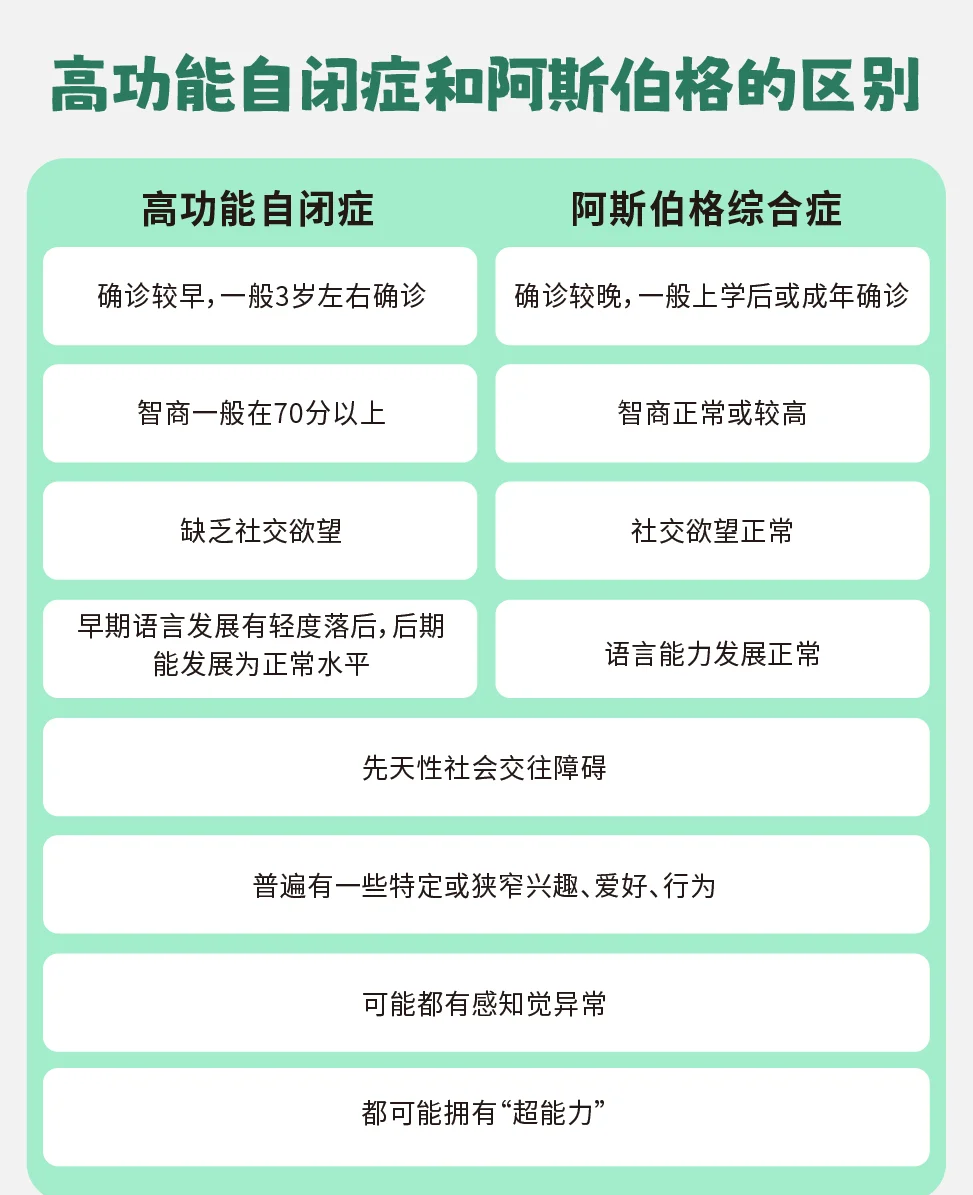 高功能自闭症和阿斯伯格的区别

| 高功能自闭症 | 阿斯伯格综合症 |
|---|---|
| 确诊较早，一般3岁左右确诊 | 确诊较晚，一般上学后或成年确诊 |
| 智商一般在70分以上 | 智商正常或较高 |
| 缺乏社交欲望 | 社交欲望正常 |
| 早期语言发展有轻度落后，后期能发展为正常水平 | 语言能力发展正常 |

先天性社会交往障碍

普遍有一些特定或狭窄兴趣、爱好、行为

可能都有感知觉异常

都可能拥有“超能力”